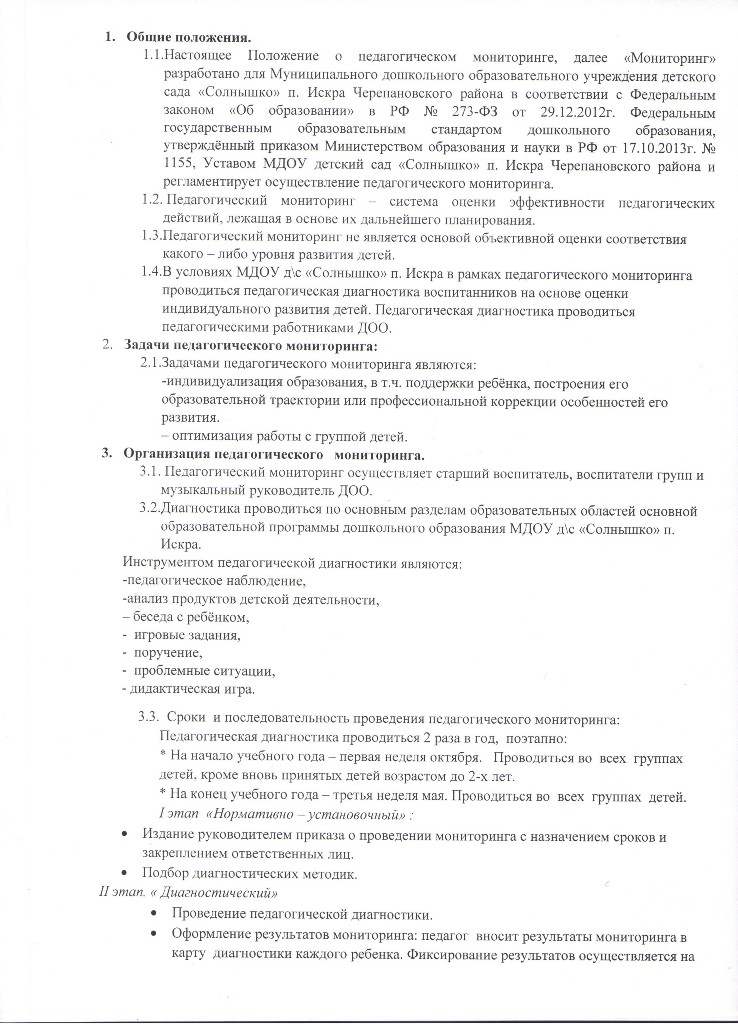 1. Общие положения.

1.1.Настоящее Положение о педагогическом мониторинге, далее «Мониторинг» разработано для Муниципального дошкольного образовательного учреждения детского сада «Солнышко» п. Искра Черепановского района в соответствии с Федеральным законом «Об образовании» в РФ № 273-ФЗ от 29.12.2012г. Федеральным государственным образовательным стандартом дошкольного образования, утверждённый приказом Министерством образования и науки в РФ от 17.10.2013г. № 1155, Уставом МДОУ детский сад «Солнышко» п. Искра Черепановского района и регламентирует осуществление педагогического мониторинга.

1.2. Педагогический мониторинг – система оценки эффективности педагогических действий, лежащая в основе их дальнейшего планирования.

1.3.Педагогический мониторинг не является основой объективной оценки соответствия какого – либо уровня развития детей.

1.4.В условиях МДОУ д\с «Солнышко» п. Искра в рамках педагогического мониторинга проводиться педагогическая диагностика воспитанников на основе оценки индивидуального развития детей. Педагогическая диагностика проводиться педагогическими работниками ДОО.

2. Задачи педагогического мониторинга:

2.1.Задачами педагогического мониторинга являются:
-индивидуализация образования, в т.ч. поддержки ребёнка, построения его образовательной траектории или профессиональной коррекции особенностей его развития.
– оптимизация работы с группой детей.

3. Организация педагогического мониторинга.

3.1. Педагогический мониторинг осуществляет старший воспитатель, воспитатели групп и музыкальный руководитель ДОО.

3.2.Диагностика проводиться по основным разделам образовательных областей основной образовательной программы дошкольного образования МДОУ д\с «Солнышко» п. Искра.

Инструментом педагогической диагностики являются:
-педагогическое наблюдение,
-анализ продуктов детской деятельности,
– беседа с ребёнком,
- игровые задания,
- поручение,
- проблемные ситуации,
- дидактическая игра.

3.3. Сроки и последовательность проведения педагогического мониторинга:
Педагогическая диагностика проводиться 2 раза в год, поэтапно:
* На начало учебного года – первая неделя октября. Проводиться во всех группах детей, кроме вновь принятых детей возрастом до 2-х лет.
* На конец учебного года – третья неделя мая. Проводиться во всех группах детей.
I этап «Нормативно – установочный» :

• Издание руководителем приказа о проведении мониторинга с назначением сроков и закреплением ответственных лиц.
• Подбор диагностических методик.

II этап. « Диагностический»

• Проведение педагогической диагностики.
• Оформление результатов мониторинга: педагог вносит результаты мониторинга в карту диагностики каждого ребенка. Фиксирование результатов осуществляется на